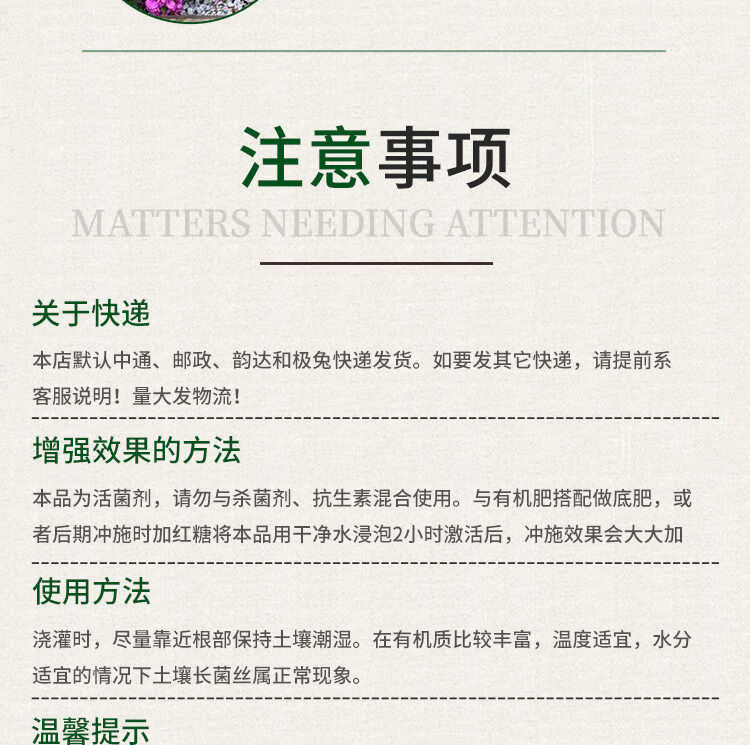 注意事项

MATTERS NEEDING ATTENTION

关于快递

本店默认中通、邮政、韵达和极兔快递发货。如要发其它快递，请提前系客服说明！量大发物流！

增强效果的方法

本品为活菌剂，请勿与杀菌剂、抗生素混合使用。与有机肥搭配做底肥，或者后期冲施时加红糖将本品用干净水浸泡2小时激活后，冲施效果会大大加

使用方法

浇灌时，尽量靠近根部保持土壤潮湿。在有机质比较丰富，温度适宜，水分适宜的情况下土壤长菌丝属正常现象。

温馨提示